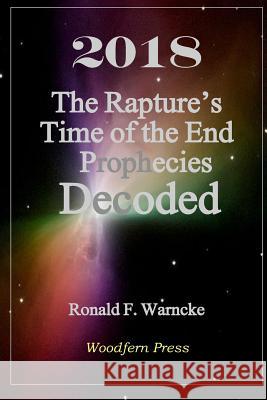 2018
The Rapture's Time of the End Prophecies Decoded

Ronald F. Warncke

Woodfern Press

Kraina Książek